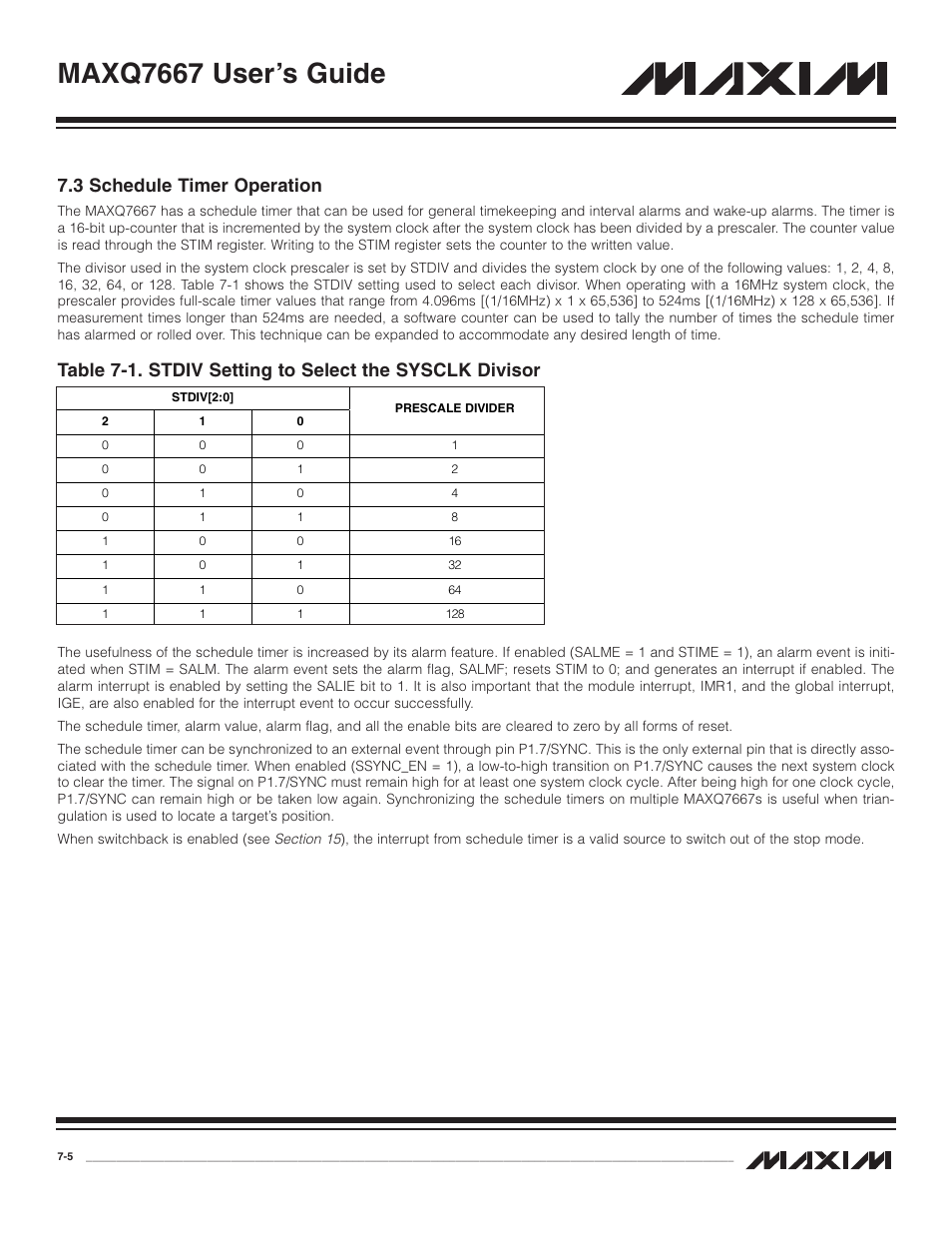 MAXQ7667 User's Guide

MAXIM

7.3 Schedule Timer Operation

The MAXQ7667 has a schedule timer that can be used for general timekeeping and interval alarms and wake-up alarms. The timer is a 16-bit up-counter that is incremented by the system clock after the system clock has been divided by a prescaler. The counter value is read through the STIM register. Writing to the STIM register sets the counter to the written value.

The divisor used in the system clock prescaler is set by STDIV and divides the system clock by one of the following values: 1, 2, 4, 8, 16, 32, 64, or 128. Table 7-1 shows the STDIV setting used to select each divisor. When operating with a 16MHz system clock, the prescaler provides full-scale timer values that range from 4.096ms [(1/16MHz) x 1 x 65,536] to 524ms [(1/16MHz) x 128 x 65,536]. If measurement times longer than 524ms are needed, a software counter can be used to tally the number of times the schedule timer has alarmed or rolled over. This technique can be expanded to accommodate any desired length of time.

Table 7-1. STDIV Setting to Select the SYSCLK Divisor

| STDIV[2:0] | | | PRESCALE DIVIDER |
|---|---|---|---|
| 2 | 1 | 0 | |
| 0 | 0 | 0 | 1 |
| 0 | 0 | 1 | 2 |
| 0 | 1 | 0 | 4 |
| 0 | 1 | 1 | 8 |
| 1 | 0 | 0 | 16 |
| 1 | 0 | 1 | 32 |
| 1 | 1 | 0 | 64 |
| 1 | 1 | 1 | 128 |

The usefulness of the schedule timer is increased by its alarm feature. If enabled (SALME = 1 and STIME = 1), an alarm event is initiated when STIM = SALM. The alarm event sets the alarm flag, SALMF; resets STIM to 0; and generates an interrupt if enabled. The alarm interrupt is enabled by setting the SALIE bit to 1. It is also important that the module interrupt, IMR1, and the global interrupt, IGE, are also enabled for the interrupt event to occur successfully.

The schedule timer, alarm value, alarm flag, and all the enable bits are cleared to zero by all forms of reset.

The schedule timer can be synchronized to an external event through pin P1.7/SYNC. This is the only external pin that is directly associated with the schedule timer. When enabled (SSYNC_EN = 1), a low-to-high transition on P1.7/SYNC causes the next system clock to clear the timer. The signal on P1.7/SYNC must remain high for at least one system clock cycle. After being high for one clock cycle, P1.7/SYNC can remain high or be taken low again. Synchronizing the schedule timers on multiple MAXQ7667s is useful when triangulation is used to locate a target's position.

When switchback is enabled (see Section 15), the interrupt from schedule timer is a valid source to switch out of the stop mode.

7-5

MAXIM